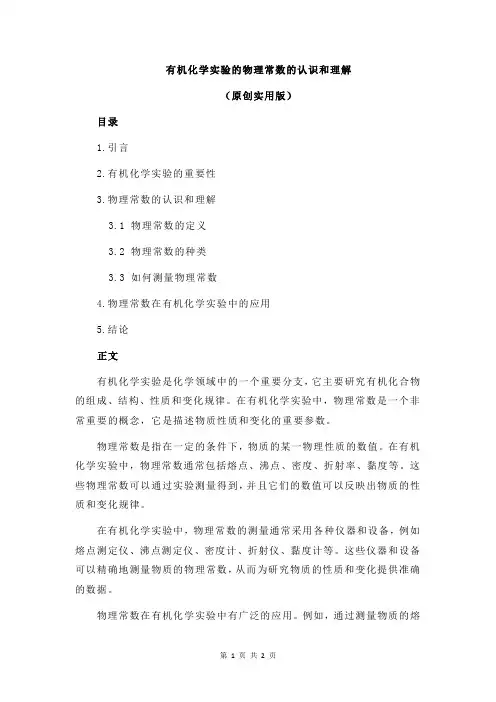 有机化学实验的物理常数的认识和理解

（原创实用版）

目录

1.引言

2.有机化学实验的重要性

3.物理常数的认识和理解

3.1 物理常数的定义

3.2 物理常数的种类

3.3 如何测量物理常数

4.物理常数在有机化学实验中的应用

5.结论

正文

有机化学实验是化学领域中的一个重要分支，它主要研究有机化合物的组成、结构、性质和变化规律。在有机化学实验中，物理常数是一个非常重要的概念，它是描述物质性质和变化的重要参数。

物理常数是指在一定的条件下，物质的某一物理性质的数值。在有机化学实验中，物理常数通常包括熔点、沸点、密度、折射率、黏度等。这些物理常数可以通过实验测量得到，并且它们的数值可以反映出物质的性质和变化规律。

在有机化学实验中，物理常数的测量通常采用各种仪器和设备，例如熔点测定仪、沸点测定仪、密度计、折射仪、黏度计等。这些仪器和设备可以精确地测量物质的物理常数，从而为研究物质的性质和变化提供准确的数据。

物理常数在有机化学实验中有广泛的应用。例如，通过测量物质的熔

第 1 页 共 2 页